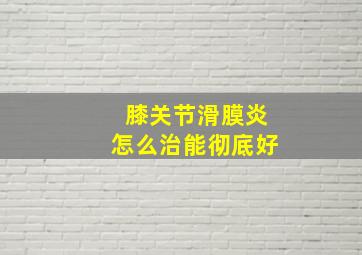 膝关节滑膜炎
怎么治能彻底好